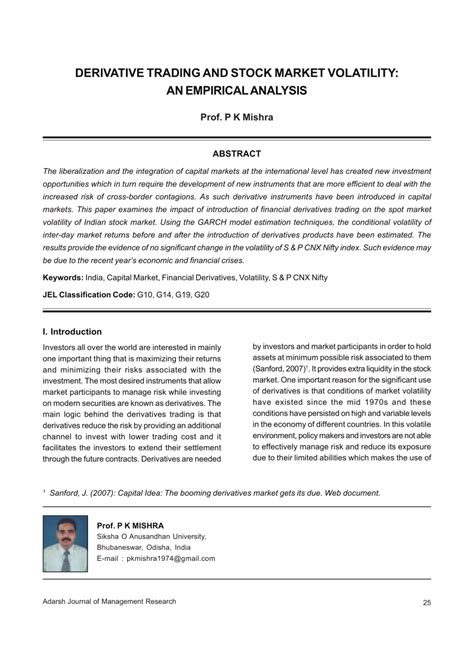 DERIVATIVE TRADING AND STOCK MARKET VOLATILITY: AN EMPIRICAL ANALYSIS

Prof. P K Mishra

ABSTRACT

The liberalization and the integration of capital markets at the international level has created new investment opportunities which in turn require the development of new instruments that are more efficient to deal with the increased risk of cross-border contagions. As such derivative instruments have been introduced in capital markets. This paper examines the impact of introduction of financial derivatives trading on the spot market volatility of Indian stock market. Using the GARCH model estimation techniques, the conditional volatility of inter-day market returns before and after the introduction of derivatives products have been estimated. The results provide the evidence of no significant change in the volatility of S & P CNX Nifty index. Such evidence may be due to the recent year's economic and financial crises.

Keywords: India, Capital Market, Financial Derivatives, Volatility, S & P CNX Nifty

JEL Classification Code: G10, G14, G19, G20

I. Introduction

Investors all over the world are interested in mainly one important thing that is maximizing their returns and minimizing their risks associated with the investment. The most desired instruments that allow market participants to manage risk while investing on modern securities are known as derivatives. The main logic behind the derivatives trading is that derivatives reduce the risk by providing an additional channel to invest with lower trading cost and it facilitates the investors to extend their settlement through the future contracts. Derivatives are needed by investors and market participants in order to hold assets at minimum possible risk associated to them (Sanford, 2007)$^1$. It provides extra liquidity in the stock market. One important reason for the significant use of derivatives is that conditions of market volatility have existed since the mid 1970s and these conditions have persisted on high and variable levels in the economy of different countries. In this volatile environment, policy makers and investors are not able to effectively manage risk and reduce its exposure due to their limited abilities which makes the use of

$^1$ Sanford, J. (2007): Capital Idea: The booming derivatives market gets its due. Web document.

Prof. P K MISHRA
Siksha O Anusandhan University,
Bhubaneswar, Odisha, India
E-mail : pkmishra1974@gmail.com

Adarsh Journal of Management Research 25